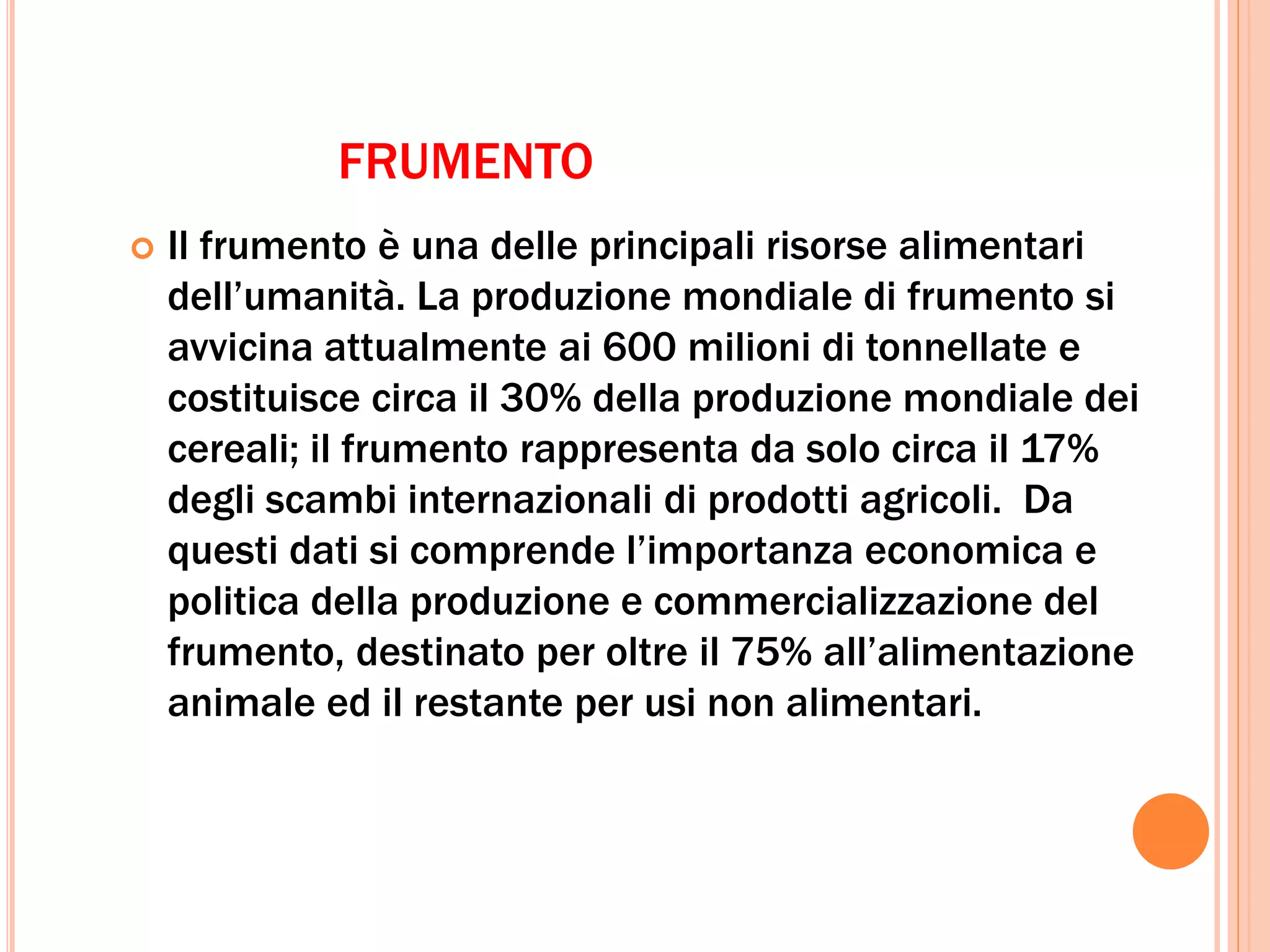 FRUMENTO

Il frumento è una delle principali risorse alimentari dell’umanità. La produzione mondiale di frumento si avvicina attualmente ai 600 milioni di tonnellate e costituisce circa il 30% della produzione mondiale dei cereali; il frumento rappresenta da solo circa il 17% degli scambi internazionali di prodotti agricoli.  Da questi dati si comprende l’importanza economica e politica della produzione e commercializzazione del frumento, destinato per oltre il 75% all’alimentazione animale ed il restante per usi non alimentari.